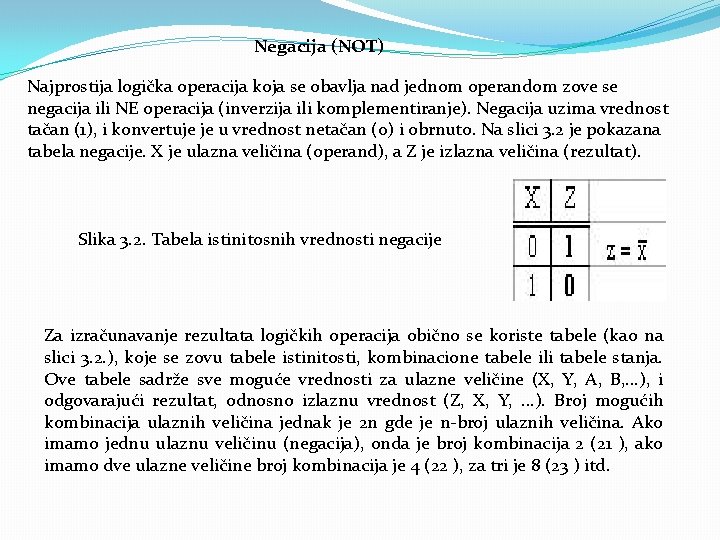 Negacija (NOT)

Najprostija logička operacija koja se obavlja nad jednom operandom zove se negacija ili NE operacija (inverzija ili komplementiranje). Negacija uzima vrednost tačan (1), i konvertuje je u vrednost netačan (0) i obrnuto. Na slici 3.2 je pokazana tabela negacije. X je ulazna veličina (operand), a Z je izlazna veličina (rezultat).

Slika 3.2. Tabela istinitosnih vrednosti negacije

| X | Z | |
|---|---|---|
| 0 | 1 | $z = \bar{x}$ |
| 1 | 0 | |

Za izračunavanje rezultata logičkih operacija obično se koriste tabele (kao na slici 3.2.), koje se zovu tabele istinitosti, kombinacione tabele ili tabele stanja. Ove tabele sadrže sve moguće vrednosti za ulazne veličine (X, Y, A, B,...), i odgovarajući rezultat, odnosno izlaznu vrednost (Z, X, Y, ...). Broj mogućih kombinacija ulaznih veličina jednak je 2n gde je n-broj ulaznih veličina. Ako imamo jednu ulaznu veličinu (negacija), onda je broj kombinacija 2 (21 ), ako imamo dve ulazne veličine broj kombinacija je 4 (22 ), za tri je 8 (23 ) itd.